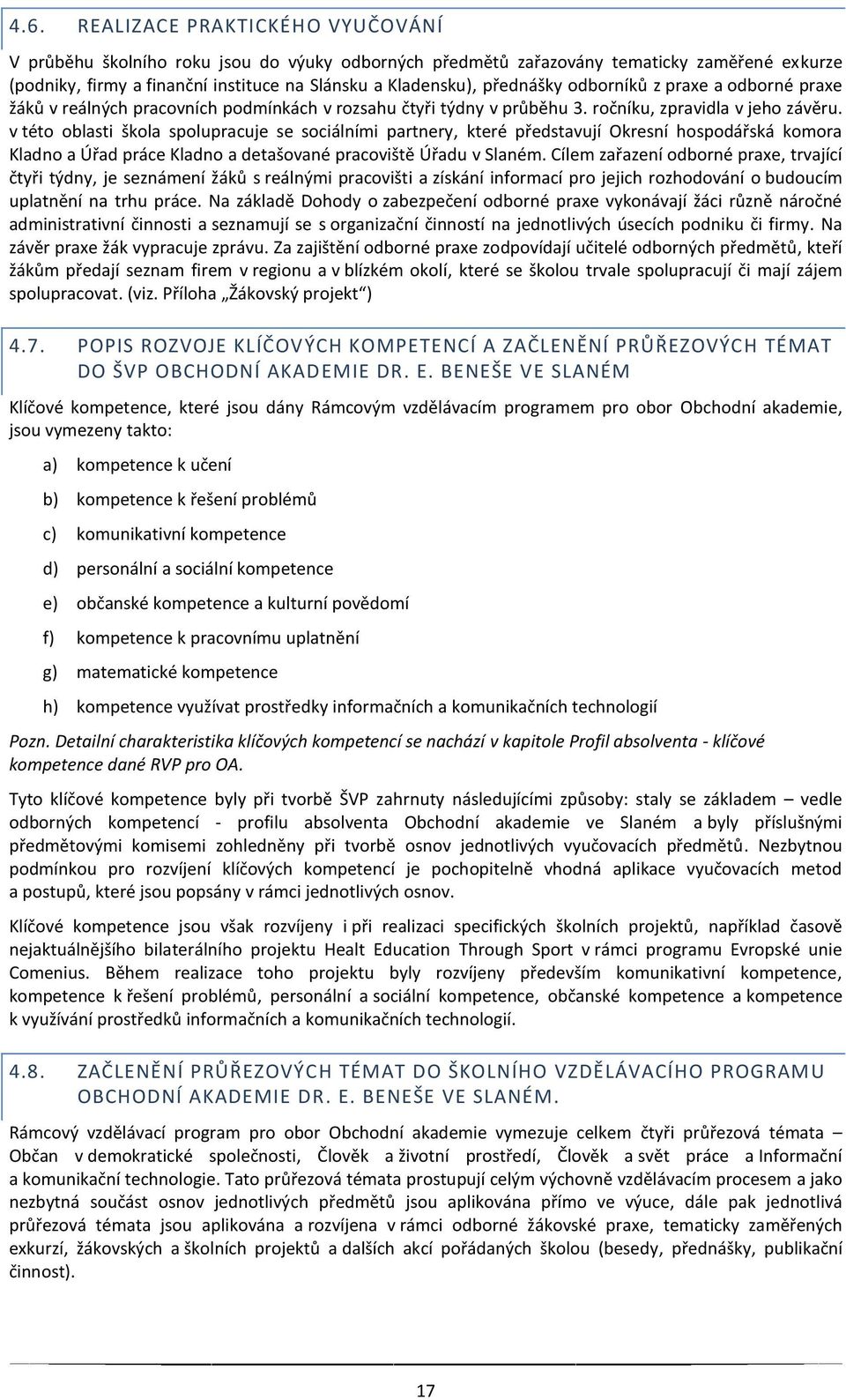 4.6. REALIZACE PRAKTICKÉHO VYUČOVÁNÍ

V průběhu školního roku jsou do výuky odborných předmětů zařazovány tematicky zaměřené exkurze (podniky, firmy a finanční instituce na Slánsku a Kladensku), přednášky odborníků z praxe a odborné praxe žáků v reálných pracovních podmínkách v rozsahu čtyři týdny v průběhu 3. ročníku, zpravidla v jeho závěru. v této oblasti škola spolupracuje se sociálními partnery, které představují Okresní hospodářská komora Kladno a Úřad práce Kladno a detašované pracoviště Úřadu v Slaném. Cílem zařazení odborné praxe, trvající čtyři týdny, je seznámení žáků s reálnými pracovišti a získání informací pro jejich rozhodování o budoucím uplatnění na trhu práce. Na základě Dohody o zabezpečení odborné praxe vykonávají žáci různě náročné administrativní činnosti a seznamují se s organizační činností na jednotlivých úsecích podniku či firmy. Na závěr praxe žák vypracuje zprávu. Za zajištění odborné praxe zodpovídají učitelé odborných předmětů, kteří žákům předají seznam firem v regionu a v blízkém okolí, které se školou trvale spolupracují či mají zájem spolupracovat. (viz. Příloha „Žákovský projekt“)

4.7. POPIS ROZVOJE KLÍČOVÝCH KOMPETENCÍ A ZAČLENĚNÍ PRŮŘEZOVÝCH TÉMAT DO ŠVP OBCHODNÍ AKADEMIE DR. E. BENEŠE VE SLANÉM

Klíčové kompetence, které jsou dány Rámcovým vzdělávacím programem pro obor Obchodní akademie, jsou vymezeny takto:

a) kompetence k učení

b) kompetence k řešení problémů

c) komunikativní kompetence

d) personální a sociální kompetence

e) občanské kompetence a kulturní povědomí

f) kompetence k pracovnímu uplatnění

g) matematické kompetence

h) kompetence využívat prostředky informačních a komunikačních technologií

Pozn. Detailní charakteristika klíčových kompetencí se nachází v kapitole Profil absolventa - klíčové kompetence dané RVP pro OA.

Tyto klíčové kompetence byly při tvorbě ŠVP zahrnuty následujícími způsoby: staly se základem – vedle odborných kompetencí - profilu absolventa Obchodní akademie ve Slaném a byly příslušnými předmětovými komisemi zohledněny při tvorbě osnov jednotlivých vyučovacích předmětů. Nezbytnou podmínkou pro rozvíjení klíčových kompetencí je pochopitelně vhodná aplikace vyučovacích metod a postupů, které jsou popsány v rámci jednotlivých osnov.

Klíčové kompetence jsou však rozvíjeny i při realizaci specifických školních projektů, například časově nejaktuálnějšího bilaterálního projektu Healt Education Through Sport v rámci programu Evropské unie Comenius. Během realizace toho projektu byly rozvíjeny především komunikativní kompetence, kompetence k řešení problémů, personální a sociální kompetence, občanské kompetence a kompetence k využívání prostředků informačních a komunikačních technologií.

4.8. ZAČLENĚNÍ PRŮŘEZOVÝCH TÉMAT DO ŠKOLNÍHO VZDĚLÁVACÍHO PROGRAMU OBCHODNÍ AKADEMIE DR. E. BENEŠE VE SLANÉM.

Rámcový vzdělávací program pro obor Obchodní akademie vymezuje celkem čtyři průřezová témata – Občan v demokratické společnosti, Člověk a životní prostředí, Člověk a svět práce a Informační a komunikační technologie. Tato průřezová témata prostupují celým výchovně vzdělávacím procesem a jako nezbytná součást osnov jednotlivých předmětů jsou aplikována přímo ve výuce, dále pak jednotlivá průřezová témata jsou aplikována a rozvíjena v rámci odborné žákovské praxe, tematicky zaměřených exkurzí, žákovských a školních projektů a dalších akcí pořádaných školou (besedy, přednášky, publikační činnost).

17